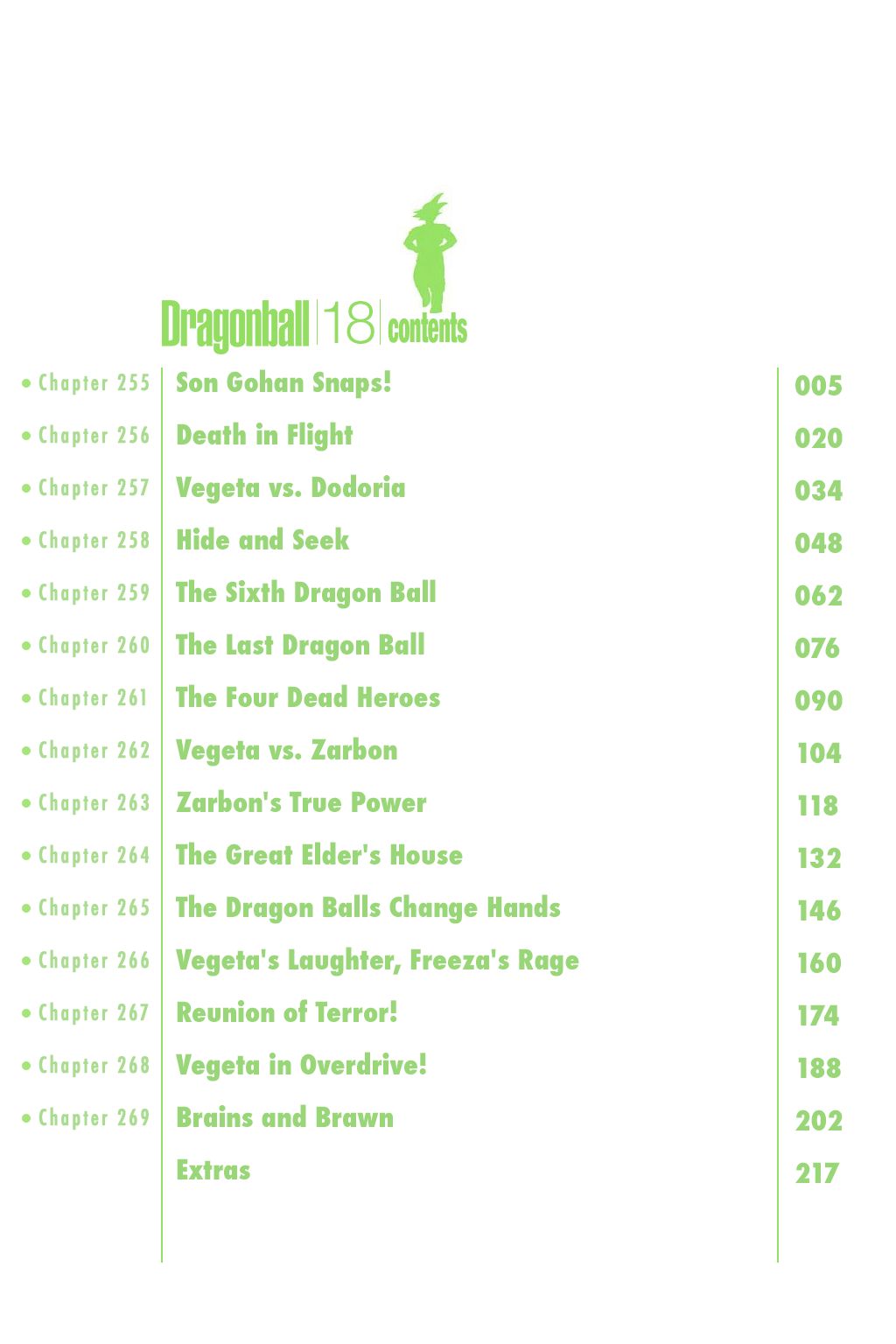 Dragonball | 18 | contents

| | | |
|---|---|---|
| • Chapter 255 | Son Gohan Snaps! | 005 |
| • Chapter 256 | Death in Flight | 020 |
| • Chapter 257 | Vegeta vs. Dodoria | 034 |
| • Chapter 258 | Hide and Seek | 048 |
| • Chapter 259 | The Sixth Dragon Ball | 062 |
| • Chapter 260 | The Last Dragon Ball | 076 |
| • Chapter 261 | The Four Dead Heroes | 090 |
| • Chapter 262 | Vegeta vs. Zarbon | 104 |
| • Chapter 263 | Zarbon's True Power | 118 |
| • Chapter 264 | The Great Elder's House | 132 |
| • Chapter 265 | The Dragon Balls Change Hands | 146 |
| • Chapter 266 | Vegeta's Laughter, Freeza's Rage | 160 |
| • Chapter 267 | Reunion of Terror! | 174 |
| • Chapter 268 | Vegeta in Overdrive! | 188 |
| • Chapter 269 | Brains and Brawn | 202 |
| | Extras | 217 |